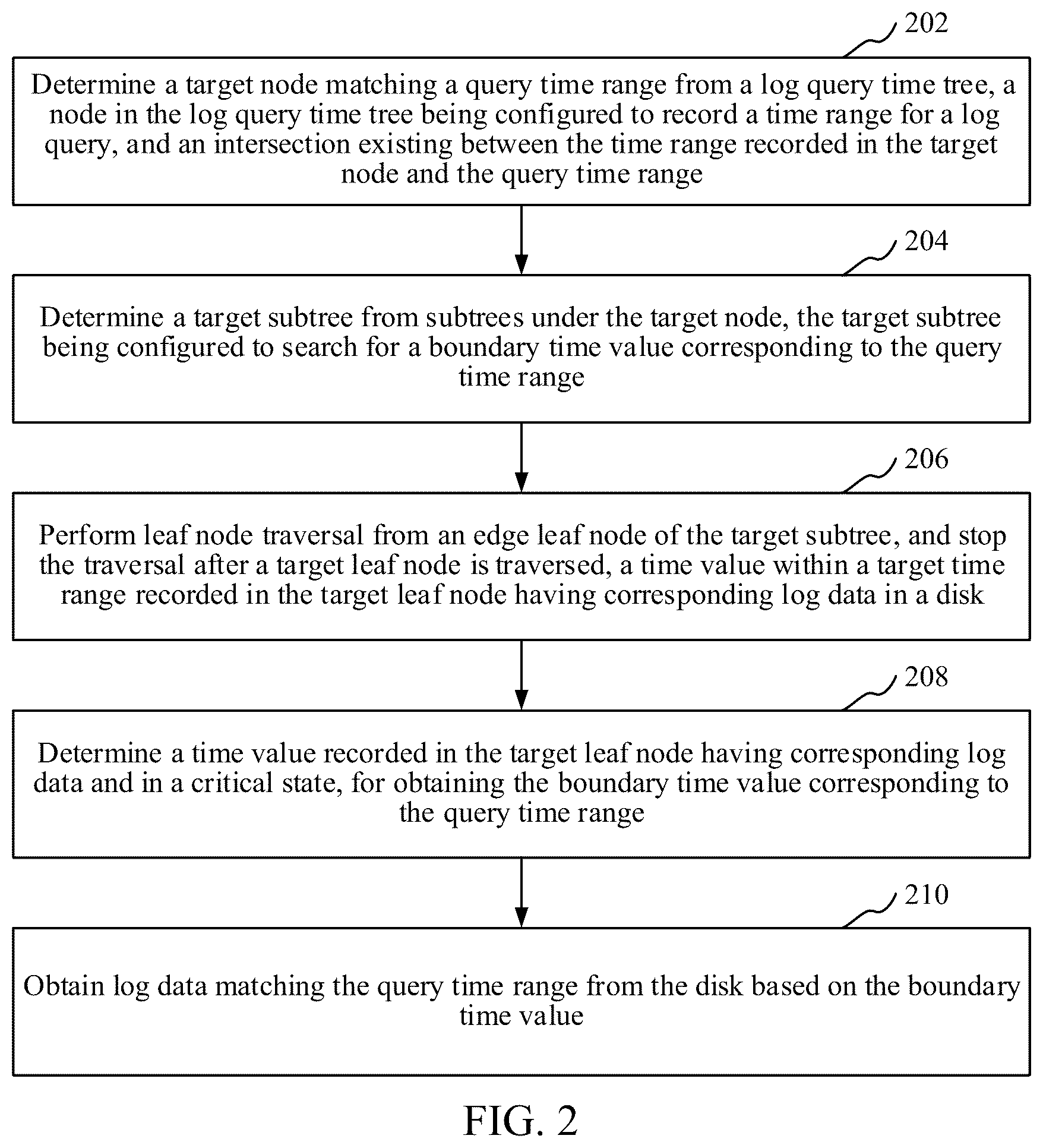 202

Determine a target node matching a query time range from a log query time tree, a node in the log query time tree being configured to record a time range for a log query, and an intersection existing between the time range recorded in the target node and the query time range

204

Determine a target subtree from subtrees under the target node, the target subtree being configured to search for a boundary time value corresponding to the query time range

206

Perform leaf node traversal from an edge leaf node of the target subtree, and stop the traversal after a target leaf node is traversed, a time value within a target time range recorded in the target leaf node having corresponding log data in a disk

208

Determine a time value recorded in the target leaf node having corresponding log data and in a critical state, for obtaining the boundary time value corresponding to the query time range

210

Obtain log data matching the query time range from the disk based on the boundary time value

FIG. 2